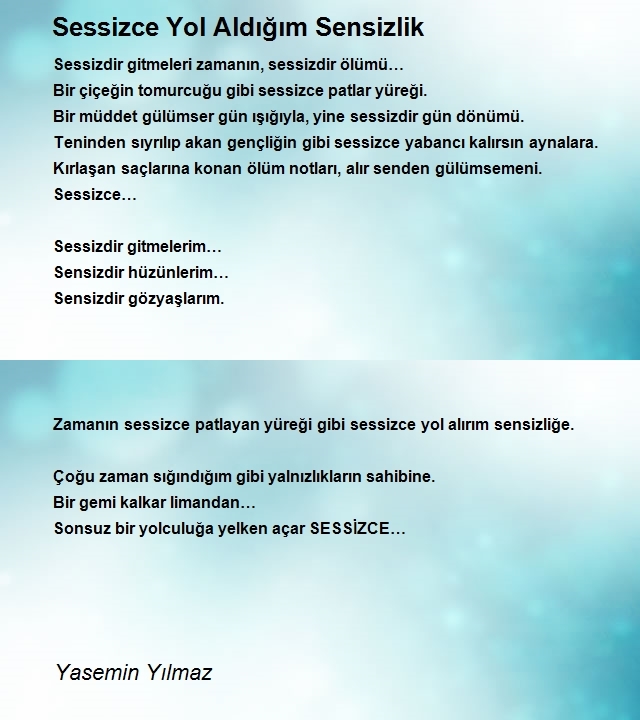 Sessizce Yol Aldığım Sensizlik

Sessizdir gitmeleri zamanın, sessizdir ölümü…
Bir çiçeğin tomurcuğu gibi sessizce patlar yüreği.
Bir müddet gülümser gün ışığıyla, yine sessizdir gün dönümü.
Teninden sıyrılıp akan gençliğin gibi sessizce yabancı kalırsın aynalara.
Kırlaşan saçlarına konan ölüm notları, alır senden gülümsemeni.
Sessizce…

Sessizdir gitmelerim…
Sensizdir hüzünlerim…
Sensizdir gözyaşlarım.

Zamanın sessizce patlayan yüreği gibi sessizce yol alırım sensizliğe.

Çoğu zaman sığındığım gibi yalnızlıkların sahibine.
Bir gemi kalkar limandan…
Sonsuz bir yolculuğa yelken açar SESSİZCE…

Yasemin Yılmaz